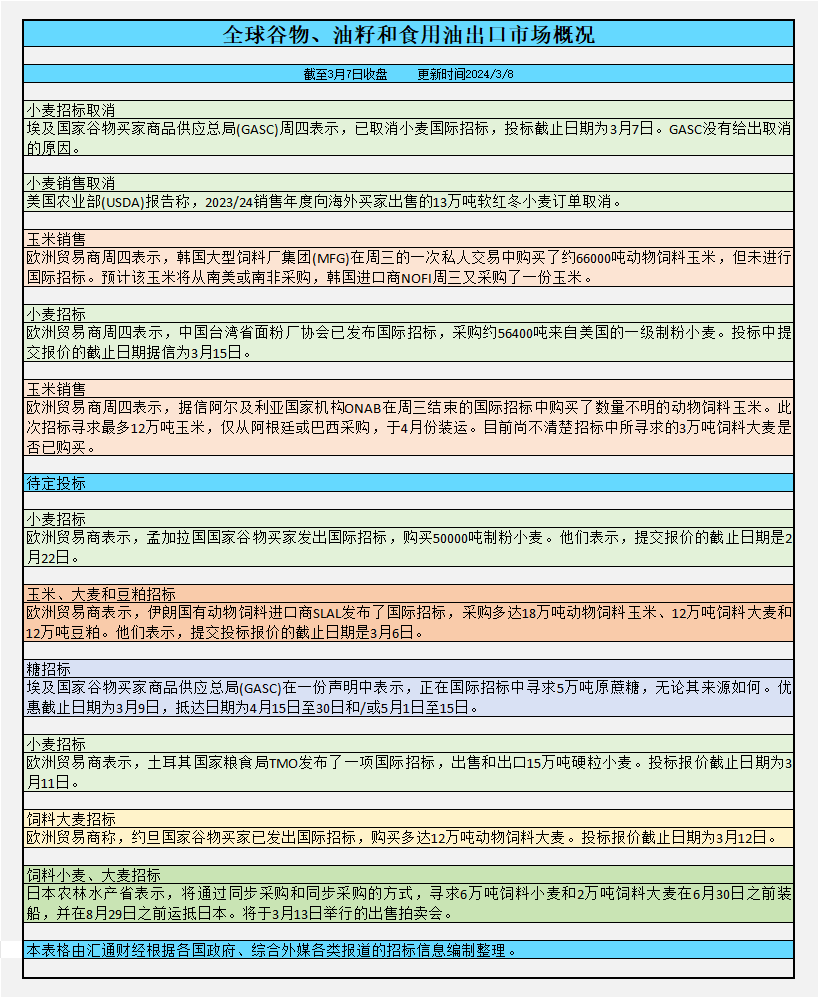 全球谷物、油籽和食用油出口市场概况

截至3月7日收盘　　更新时间2024/3/8

小麦招标取消
埃及国家谷物买家商品供应总局(GASC)周四表示，已取消小麦国际招标，投标截止日期为3月7日。GASC没有给出取消的原因。

小麦销售取消
美国农业部(USDA)报告称，2023/24销售年度向海外买家出售的13万吨软红冬小麦订单取消。

玉米销售
欧洲贸易商周四表示，韩国大型饲料厂集团(MFG)在周三的一次私人交易中购买了约66000吨动物饲料玉米，但未进行国际招标。预计该玉米将从南美或南非采购，韩国进口商NOFI周三又采购了一份玉米。

小麦招标
欧洲贸易商周四表示，中国台湾省面粉厂协会已发布国际招标，采购约56400吨来自美国的一级制粉小麦。投标中提交报价的截止日期据信为3月15日。

玉米销售
欧洲贸易商周四表示，据信阿尔及利亚国家机构ONAB在周三结束的国际招标中购买了数量不明的动物饲料玉米。此次招标寻求最多12万吨玉米，仅从阿根廷或巴西采购，于4月份装运。目前尚不清楚招标中所寻求的3万吨饲料大麦是否已购买。

待定投标

小麦招标
欧洲贸易商表示，孟加拉国国家谷物买家发出国际招标，购买50000吨制粉小麦。他们表示，提交报价的截止日期是2月22日。

玉米、大麦和豆粕招标
欧洲贸易商表示，伊朗国有动物饲料进口商SLAL发布了国际招标，采购多达18万吨动物饲料玉米、12万吨饲料大麦和12万吨豆粕。他们表示，提交投标报价的截止日期是3月6日。

糖招标
埃及国家谷物买家商品供应总局(GASC)在一份声明中表示，正在国际招标中寻求5万吨原蔗糖，无论其来源如何。优惠截止日期为3月9日，抵达日期为4月15日至30日和/或5月1日至15日。

小麦招标
欧洲贸易商表示，土耳其国家粮食局TMO发布了一项国际招标，出售和出口15万吨硬粒小麦。投标报价截止日期为3月11日。

饲料大麦招标
欧洲贸易商称，约旦国家谷物买家已发出国际招标，购买多达12万吨动物饲料大麦。投标报价截止日期为3月12日。

饲料小麦、大麦招标
日本农林水产省表示，将通过同步采购和同步采购的方式，寻求6万吨饲料小麦和2万吨饲料大麦在6月30日之前装船，并在8月29日之前运抵日本。将于3月13日举行的出售拍卖会。

本表格由汇通财经根据各国政府、综合外媒各类报道的招标信息编制整理。